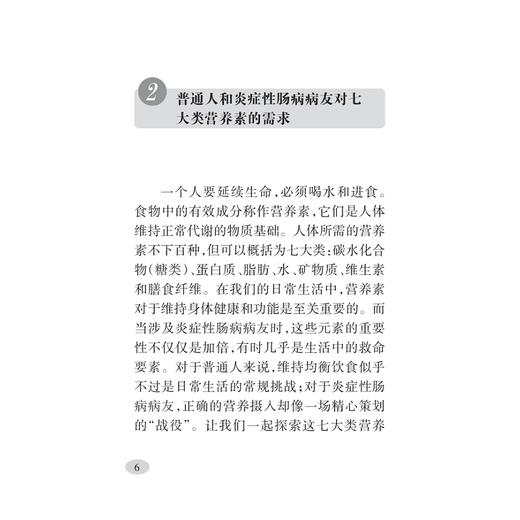 2 普通人和炎症性肠病病友对七大类营养素的需求

一个人要延续生命，必须喝水和进食。食物中的有效成分称作营养素，它们是人体维持正常代谢的物质基础。人体所需的营养素不下百种，但可以概括为七大类：碳水化合物（糖类）、蛋白质、脂肪、水、矿物质、维生素和膳食纤维。在我们的日常生活中，营养素对于维持身体健康和功能是至关重要的。而当涉及炎症性肠病病友时，这些元素的重要性不仅仅是加倍，有时几乎是生活中的救命要素。对于普通人来说，维持均衡饮食似乎不过是日常生活的常规挑战；对于炎症性肠病病友，正确的营养摄入却像一场精心策划的“战役”。让我们一起探索这七大类营养

6